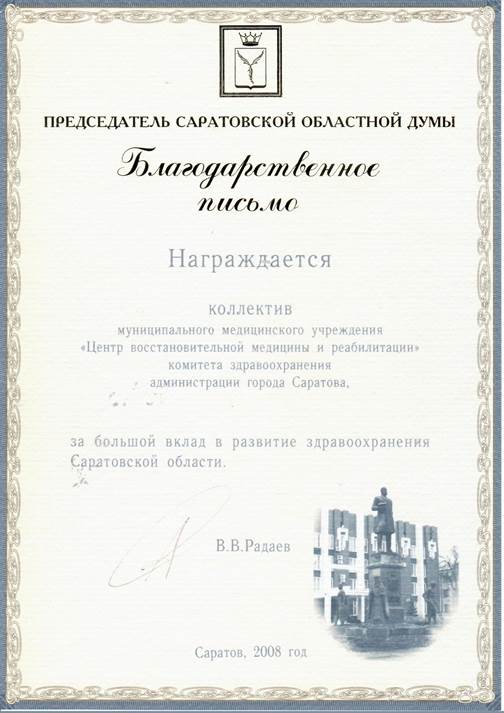 ПРЕДСЕДАТЕЛЬ САРАТОВСКОЙ ОБЛАСТНОЙ ДУМЫ

Благодарственное письмо

Награждается

коллектив
муниципального медицинского учреждения
«Центр восстановительной медицины и реабилитации»
комитета здравоохранения
администрации города Саратова,

за большой вклад в развитие здравоохранения Саратовской области.

В.В.Радаев

Саратов, 2008 год